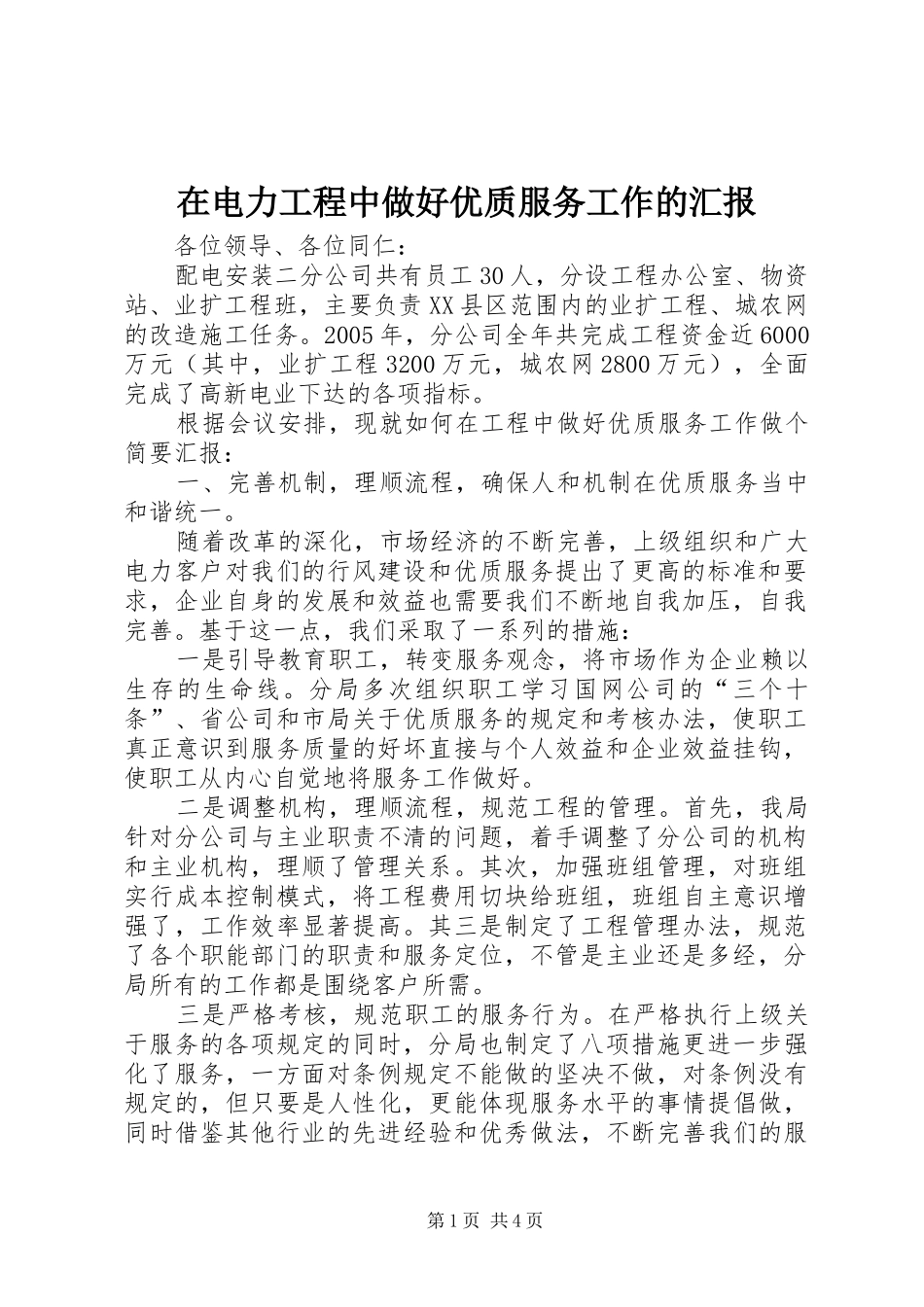 在电力工程中做好优质服务工作的汇报

各位领导、各位同仁：

配电安装二分公司共有员工30人，分设工程办公室、物资站、业扩工程班，主要负责XX县区范围内的业扩工程、城农网的改造施工任务。2005年，分公司全年共完成工程资金近6000万元（其中，业扩工程3200万元，城农网2800万元），全面完成了高新电业下达的各项指标。

根据会议安排，现就如何在工程中做好优质服务工作做个简要汇报：

一、完善机制，理顺流程，确保人和机制在优质服务当中和谐统一。

随着改革的深化，市场经济的不断完善，上级组织和广大电力客户对我们的行风建设和优质服务提出了更高的标准和要求，企业自身的发展和效益也需要我们不断地自我加压，自我完善。基于这一点，我们采取了一系列的措施：

一是引导教育职工，转变服务观念，将市场作为企业赖以生存的生命线。分局多次组织职工学习国网公司的“三个十条”、省公司和市局关于优质服务的规定和考核办法，使职工真正意识到服务质量的好坏直接与个人效益和企业效益挂钩，使职工从内心自觉地将服务工作做好。

二是调整机构，理顺流程，规范工程的管理。首先，我局针对分公司与主业职责不清的问题，着手调整了分公司的机构和主业机构，理顺了管理关系。其次，加强班组管理，对班组实行成本控制模式，将工程费用切块给班组，班组自主意识增强了，工作效率显著提高。其三是制定了工程管理办法，规范了各个职能部门的职责和服务定位，不管是主业还是多经，分局所有的工作都是围绕客户所需。

三是严格考核，规范职工的服务行为。在严格执行上级关于服务的各项规定的同时，分局也制定了八项措施更进一步强化了服务，一方面对条例规定不能做的坚决不做，对条例没有规定的，但只要是人性化，更能体现服务水平的事情提倡做，同时借鉴其他行业的先进经验和优秀做法，不断完善我们的服

第1页 共4页